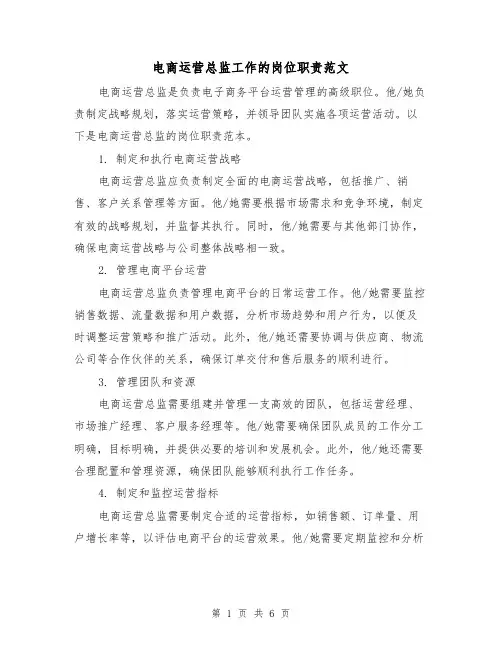 电商运营总监工作的岗位职责范文

电商运营总监是负责电子商务平台运营管理的高级职位。他/她负责制定战略规划，落实运营策略，并领导团队实施各项运营活动。以下是电商运营总监的岗位职责范本。

1. 制定和执行电商运营战略

电商运营总监应负责制定全面的电商运营战略，包括推广、销售、客户关系管理等方面。他/她需要根据市场需求和竞争环境，制定有效的战略规划，并监督其执行。同时，他/她需要与其他部门协作，确保电商运营战略与公司整体战略相一致。

2. 管理电商平台运营

电商运营总监负责管理电商平台的日常运营工作。他/她需要监控销售数据、流量数据和用户数据，分析市场趋势和用户行为，以便及时调整运营策略和推广活动。此外，他/她还需要协调与供应商、物流公司等合作伙伴的关系，确保订单交付和售后服务的顺利进行。

3. 管理团队和资源

电商运营总监需要组建并管理一支高效的团队，包括运营经理、市场推广经理、客户服务经理等。他/她需要确保团队成员的工作分工明确，目标明确，并提供必要的培训和发展机会。此外，他/她还需要合理配置和管理资源，确保团队能够顺利执行工作任务。

4. 制定和监控运营指标

电商运营总监需要制定合适的运营指标，如销售额、订单量、用户增长率等，以评估电商平台的运营效果。他/她需要定期监控和分析

第 1 页 共 6 页